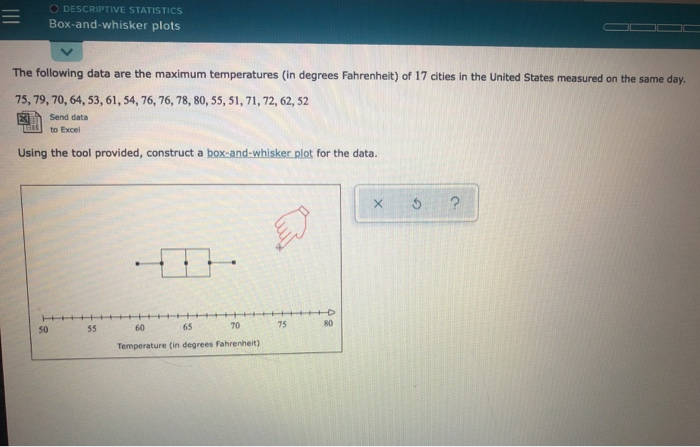 DESCRIPTIVE STATISTICS
Box-and-whisker plots

The following data are the maximum temperatures (in degrees Fahrenheit) of 17 cities in the United States measured on the same day.

75, 79, 70, 64, 53, 61, 54, 76, 76, 78, 80, 55, 51, 71, 72, 62, 52

Send data to Excel

Using the tool provided, construct a box-and-whisker plot for the data.

50
55
60
65
70
75
80
Temperature (in degrees Fahrenheit)

×
?